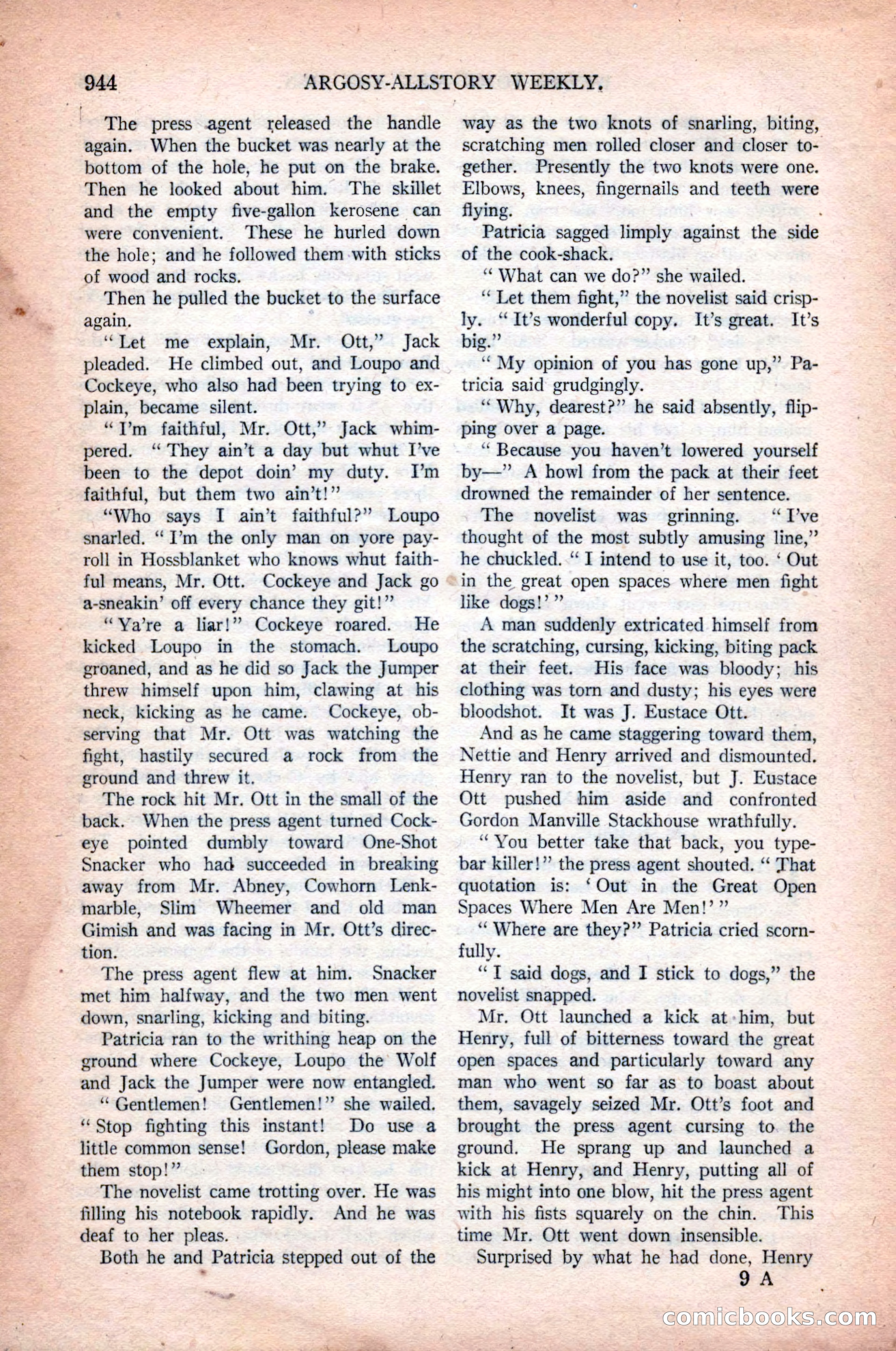 944 ARGOSY-ALLSTORY WEEKLY.

The press agent released the handle again. When the bucket was nearly at the bottom of the hole, he put on the brake. Then he looked about him. The skillet and the empty five-gallon kerosene can were convenient. These he hurled down the hole; and he followed them with sticks of wood and rocks.

Then he pulled the bucket to the surface again.

"Let me explain, Mr. Ott," Jack pleaded. He climbed out, and Loupo and Cockeye, who also had been trying to explain, became silent.

"I'm faithful, Mr. Ott," Jack whimpered. "They ain't a day but whut I've been to the depot doin' my duty. I'm faithful, but them two ain't!"

"Who says I ain't faithful?" Loupo snarled. "I'm the only man on yore payroll in Hossblanket who knows whut faithful means, Mr. Ott. Cockeye and Jack go a-sneakin' off every chance they git!"

"Ya're a liar!" Cockeye roared. He kicked Loupo in the stomach. Loupo groaned, and as he did so Jack the Jumper threw himself upon him, clawing at his neck, kicking as he came. Cockeye, observing that Mr. Ott was watching the fight, hastily secured a rock from the ground and threw it.

The rock hit Mr. Ott in the small of the back. When the press agent turned Cockeye pointed dumbly toward One-Shot Snacker who had succeeded in breaking away from Mr. Abney, Cowhorn Lenkmarble, Slim Wheemer and old man Gimish and was facing in Mr. Ott's direction.

The press agent flew at him. Snacker met him halfway, and the two men went down, snarling, kicking and biting.

Patricia ran to the writhing heap on the ground where Cockeye, Loupo the Wolf and Jack the Jumper were now entangled.

"Gentlemen! Gentlemen!" she wailed. "Stop fighting this instant! Do use a little common sense! Gordon, please make them stop!"

The novelist came trotting over. He was filling his notebook rapidly. And he was deaf to her pleas.

Both he and Patricia stepped out of the way as the two knots of snarling, biting, scratching men rolled closer and closer together. Presently the two knots were one. Elbows, knees, fingernails and teeth were flying.

Patricia sagged limply against the side of the cook-shack.

"What can we do?" she wailed.

"Let them fight," the novelist said crisply. "It's wonderful copy. It's great. It's big."

"My opinion of you has gone up," Patricia said grudgingly.

"Why, dearest?" he said absently, flipping over a page.

"Because you haven't lowered yourself by—" A howl from the pack at their feet drowned the remainder of her sentence.

The novelist was grinning. "I've thought of the most subtly amusing line," he chuckled. "I intend to use it, too. 'Out in the great open spaces where men fight like dogs!'"

A man suddenly extricated himself from the scratching, cursing, kicking, biting pack at their feet. His face was bloody; his clothing was torn and dusty; his eyes were bloodshot. It was J. Eustace Ott.

And as he came staggering toward them, Nettie and Henry arrived and dismounted. Henry ran to the novelist, but J. Eustace Ott pushed him aside and confronted Gordon Manville Stackhouse wrathfully.

"You better take that back, you typebar killer!" the press agent shouted. "That quotation is: 'Out in the Great Open Spaces Where Men Are Men!'"

"Where are they?" Patricia cried scornfully.

"I said dogs, and I stick to dogs," the novelist snapped.

Mr. Ott launched a kick at him, but Henry, full of bitterness toward the great open spaces and particularly toward any man who went so far as to boast about them, savagely seized Mr. Ott's foot and brought the press agent cursing to the ground. He sprang up and launched a kick at Henry, and Henry, putting all of his might into one blow, hit the press agent with his fists squarely on the chin. This time Mr. Ott went down insensible.

Surprised by what he had done, Henry

9 A

comicbooks.com